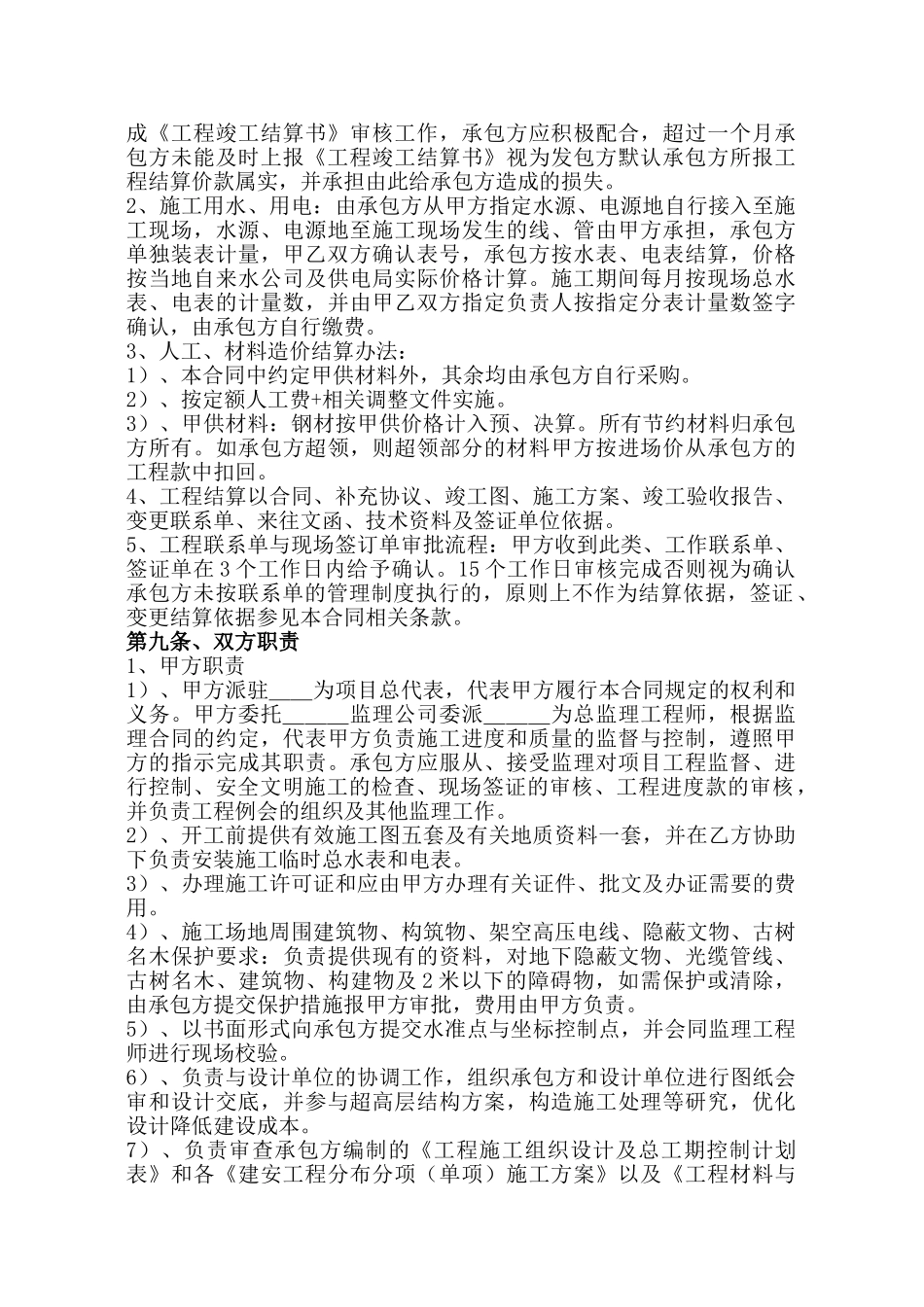 成《工程竣工结算书》审核工作，承包方应积极配合，超过一个月承包方未能及时上报《工程竣工结算书》视为发包方默认承包方所报工程结算价款属实，并承担由此给承包方造成的损失。
2、施工用水、用电：由承包方从甲方指定水源、电源地自行接入至施工现场，水源、电源地至施工现场发生的线、管由甲方承担，承包方单独装表计量，甲乙双方确认表号，承包方按水表、电表结算，价格按当地自来水公司及供电局实际价格计算。施工期间每月按现场总水表、电表的计量数，并由甲乙双方指定负责人按指定分表计量数签字确认，由承包方自行缴费。
3、人工、材料造价结算办法：
1）、本合同中约定甲供材料外，其余均由承包方自行采购。
2）、按定额人工费+相关调整文件实施。
3）、甲供材料：钢材按甲供价格计入预、决算。所有节约材料归承包方所有。如承包方超领，则超领部分的材料甲方按进场价从承包方的工程款中扣回。
4、工程结算以合同、补充协议、竣工图、施工方案、竣工验收报告、变更联系单、来往文函、技术资料及签证单位依据。
5、工程联系单与现场签订单审批流程：甲方收到此类、工作联系单、签证单在3个工作日内给予确认。15个工作日审核完成否则视为确认承包方未按联系单的管理制度执行的，原则上不作为结算依据，签证、变更结算依据参见本合同相关条款。
第九条、双方职责
1、甲方职责
1）、甲方派驻____为项目总代表，代表甲方履行本合同规定的权利和义务。甲方委托______监理公司委派______为总监理工程师，根据监理合同的约定，代表甲方负责施工进度和质量的监督与控制，遵照甲方的指示完成其职责。承包方应服从、接受监理对项目工程监督、进行控制、安全文明施工的检查、现场签证的审核、工程进度款的审核，并负责工程例会的组织及其他监理工作。
2）、开工前提供有效施工图五套及有关地质资料一套，并在乙方协助下负责安装施工临时总水表和电表。
3）、办理施工许可证和应由甲方办理有关证件、批文及办证需要的费用。
4）、施工场地周围建筑物、构筑物、架空高压电线、隐蔽文物、古树名木保护要求：负责提供现有的资料，对地下隐蔽文物、光缆管线、古树名木、建筑物、构建物及2米以下的障碍物，如需保护或清除，由承包方提交保护措施报甲方审批，费用由甲方负责。
5）、以书面形式向承包方提交水准点与坐标控制点，并会同监理工程师进行现场校验。
6）、负责与设计单位的协调工作，组织承包方和设计单位进行图纸会审和设计交底，并参与超高层结构方案，构造施工处理等研究，优化设计降低建设成本。
7）、负责审查承包方编制的《工程施工组织设计及总工期控制计划表》和各《建安工程分布分项（单项）施工方案》以及《工程材料与